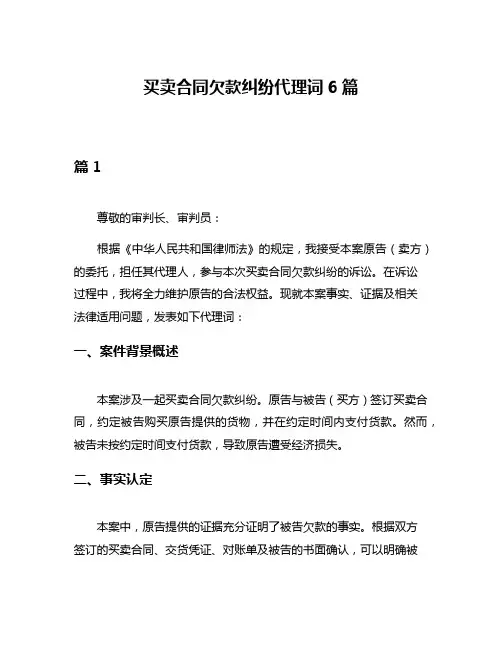 买卖合同欠款纠纷代理词 6 篇

篇 1

尊敬的审判长、审判员：

根据《中华人民共和国律师法》的规定，我接受本案原告（卖方）的委托，担任其代理人，参与本次买卖合同欠款纠纷的诉讼。在诉讼过程中，我将全力维护原告的合法权益。现就本案事实、证据及相关法律适用问题，发表如下代理词：

一、案件背景概述

本案涉及一起买卖合同欠款纠纷。原告与被告（买方）签订买卖合同，约定被告购买原告提供的货物，并在约定时间内支付货款。然而，被告未按约定时间支付货款，导致原告遭受经济损失。

二、事实认定

本案中，原告提供的证据充分证明了被告欠款的事实。根据双方签订的买卖合同、交货凭证、对账单及被告的书面确认，可以明确被